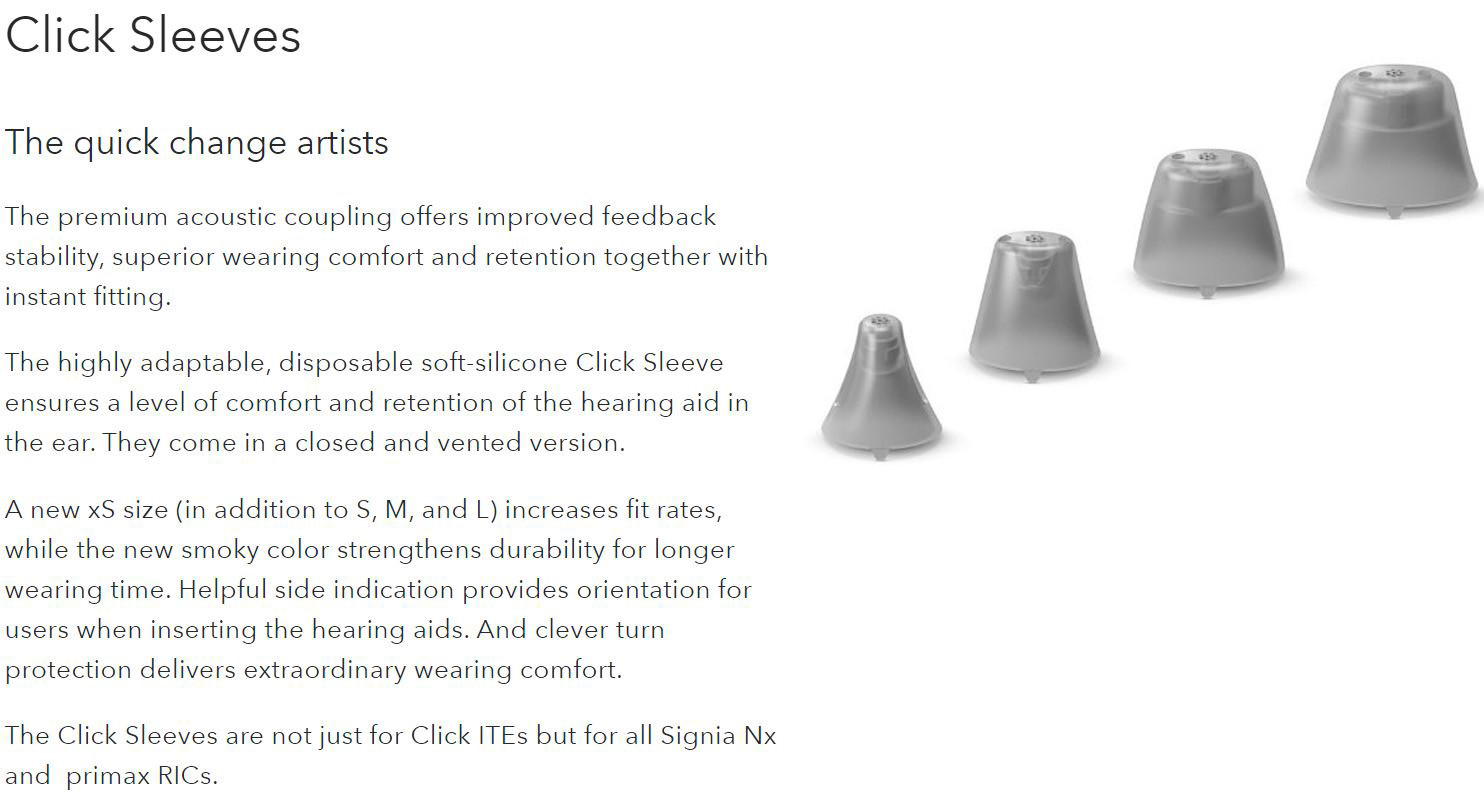 Click Sleeves

The quick change artists

The premium acoustic coupling offers improved feedback stability, superior wearing comfort and retention together with instant fitting.

The highly adaptable, disposable soft-silicone Click Sleeve ensures a level of comfort and retention of the hearing aid in the ear. They come in a closed and vented version.

A new xS size (in addition to S, M, and L) increases fit rates, while the new smoky color strengthens durability for longer wearing time. Helpful side indication provides orientation for users when inserting the hearing aids. And clever turn protection delivers extraordinary wearing comfort.

The Click Sleeves are not just for Click ITEs but for all Signia Nx and primax RICs.